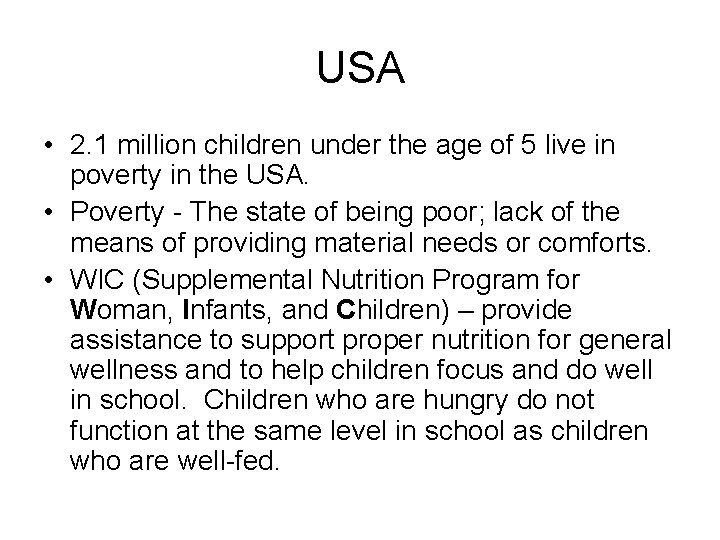 USA

• 2.1 million children under the age of 5 live in poverty in the USA.
• Poverty - The state of being poor; lack of the means of providing material needs or comforts.
• WIC (Supplemental Nutrition Program for Woman, Infants, and Children) – provide assistance to support proper nutrition for general wellness and to help children focus and do well in school. Children who are hungry do not function at the same level in school as children who are well-fed.